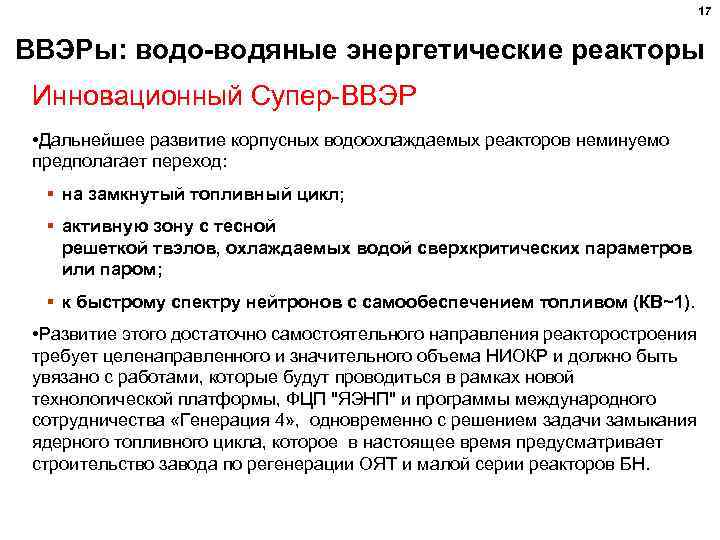 17

ВВЭРы: водо-водяные энергетические реакторы

Инновационный Супер-ВВЭР

•Дальнейшее развитие корпусных водоохлаждаемых реакторов неминуемо предполагает переход:

▪ на замкнутый топливный цикл;

▪ активную зону с тесной решеткой твэлов, охлаждаемых водой сверхкритических параметров или паром;

▪ к быстрому спектру нейтронов с самообеспечением топливом (КВ~1).

•Развитие этого достаточно самостоятельного направления реакторостроения требует целенаправленного и значительного объема НИОКР и должно быть увязано с работами, которые будут проводиться в рамках новой технологической платформы, ФЦП "ЯЭНП" и программы международного сотрудничества «Генерация 4», одновременно с решением задачи замыкания ядерного топливного цикла, которое в настоящее время предусматривает строительство завода по регенерации ОЯТ и малой серии реакторов БН.